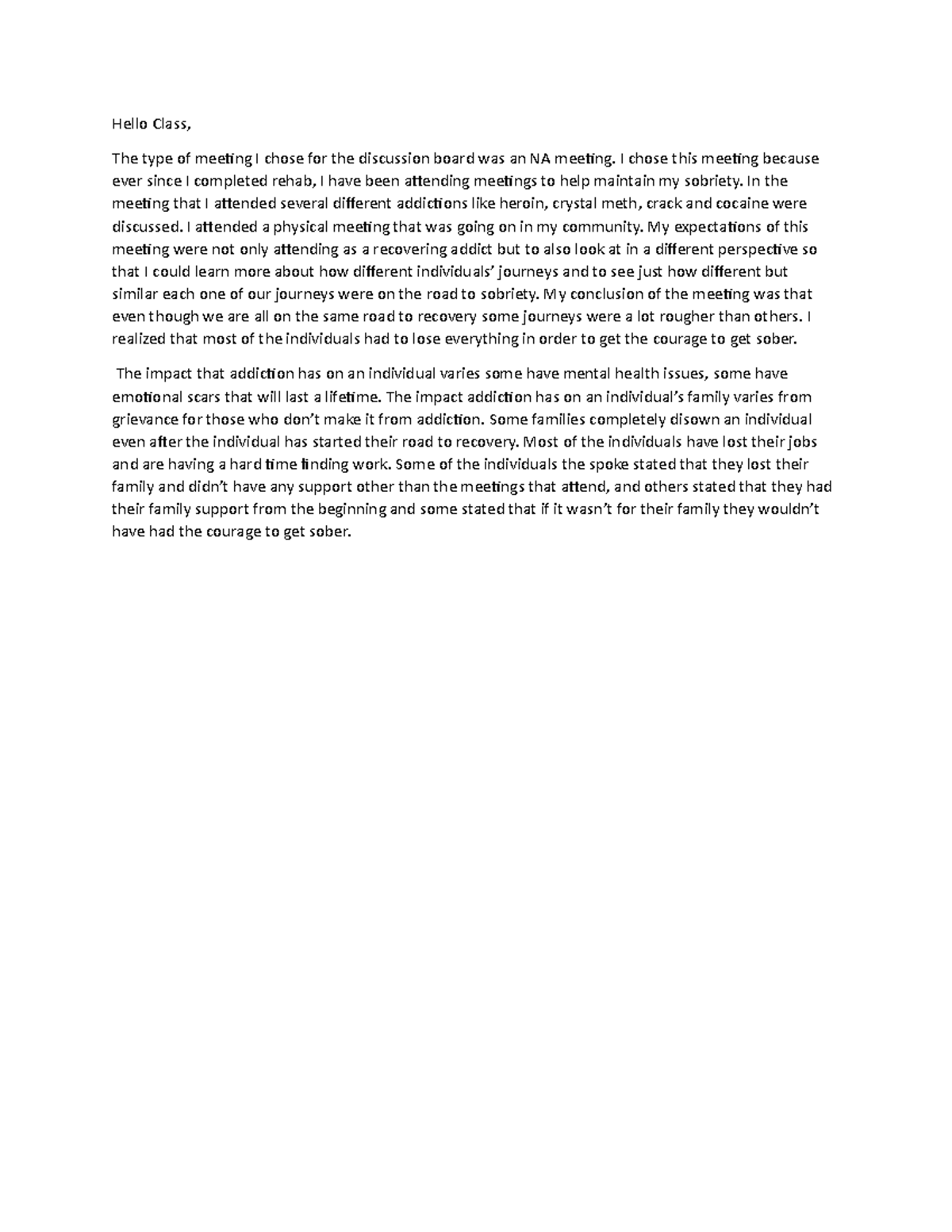 Hello Class,

The type of meeting I chose for the discussion board was an NA meeting. I chose this meeting because ever since I completed rehab, I have been attending meetings to help maintain my sobriety. In the meeting that I attended several different addictions like heroin, crystal meth, crack and cocaine were discussed. I attended a physical meeting that was going on in my community. My expectations of this meeting were not only attending as a recovering addict but to also look at in a different perspective so that I could learn more about how different individuals' journeys and to see just how different but similar each one of our journeys were on the road to sobriety. My conclusion of the meeting was that even though we are all on the same road to recovery some journeys were a lot rougher than others. I realized that most of the individuals had to lose everything in order to get the courage to get sober.

The impact that addiction has on an individual varies some have mental health issues, some have emotional scars that will last a lifetime. The impact addiction has on an individual's family varies from grievance for those who don't make it from addiction. Some families completely disown an individual even after the individual has started their road to recovery. Most of the individuals have lost their jobs and are having a hard time finding work. Some of the individuals the spoke stated that they lost their family and didn't have any support other than the meetings that attend, and others stated that they had their family support from the beginning and some stated that if it wasn't for their family they wouldn't have had the courage to get sober.